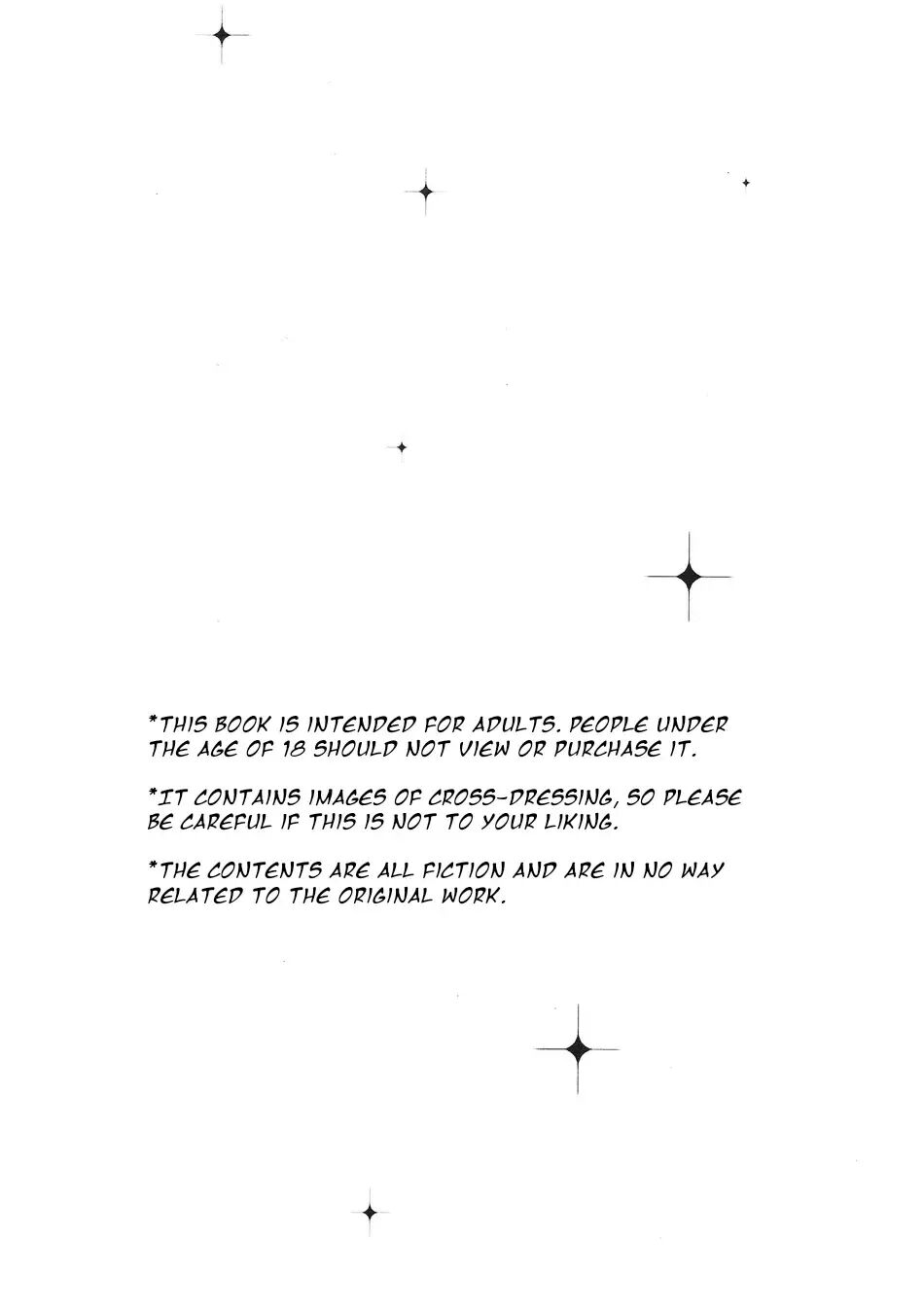 *THIS BOOK IS INTENDED FOR ADULTS. PEOPLE UNDER THE AGE OF 18 SHOULD NOT VIEW OR PURCHASE IT.

*IT CONTAINS IMAGES OF CROSS-DRESSING, SO PLEASE BE CAREFUL IF THIS IS NOT TO YOUR LIKING.

*THE CONTENTS ARE ALL FICTION AND ARE IN NO WAY RELATED TO THE ORIGINAL WORK.